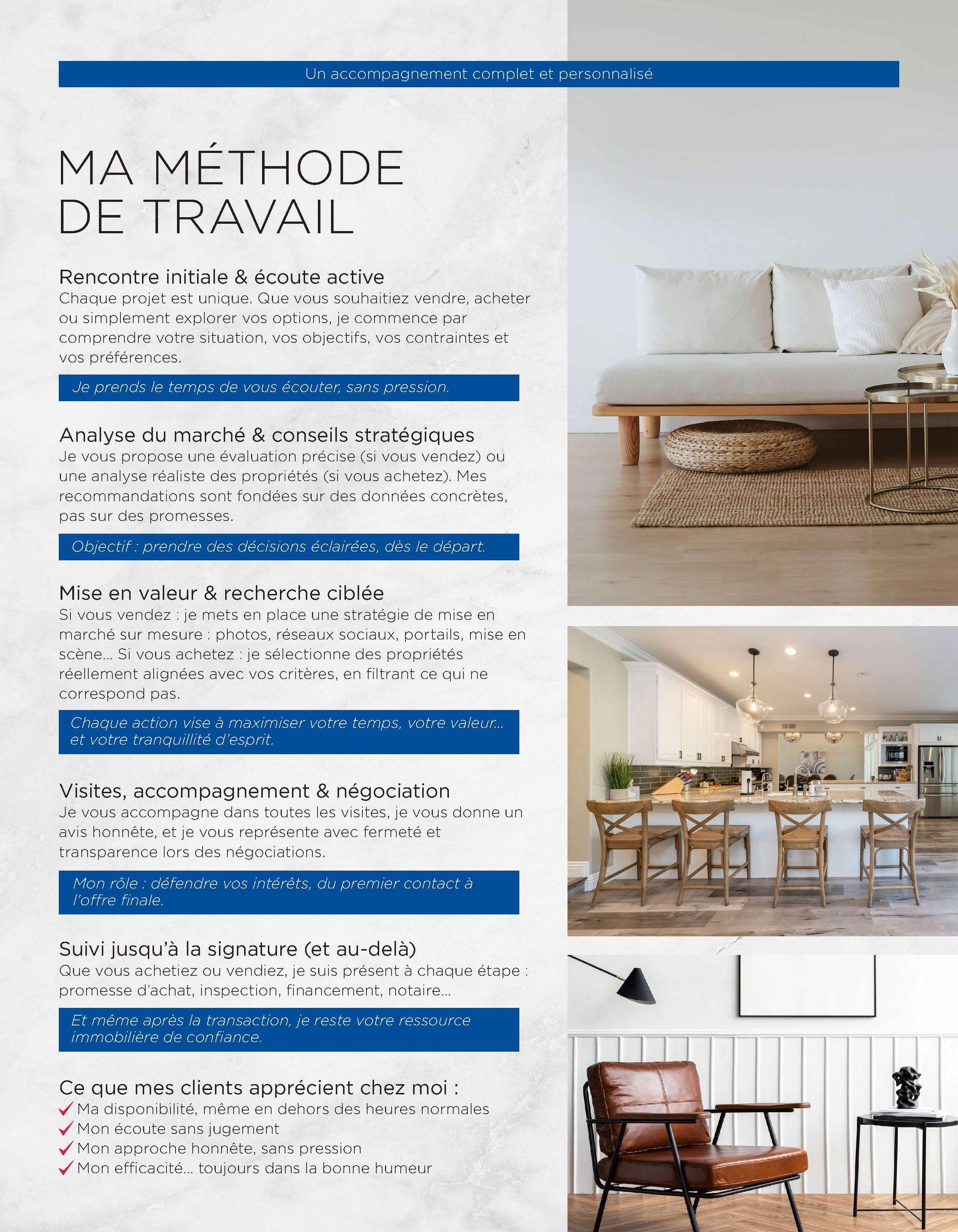 Un accompagnement complet et personnalisé

MA MÉTHODE DE TRAVAIL

Rencontre initiale & écoute active
Chaque projet est unique. Que vous souhaitiez vendre, acheter ou simplement explorer vos options, je commence par comprendre votre situation, vos objectifs, vos contraintes et vos préférences.

Je prends le temps de vous écouter, sans pression.

Analyse du marché & conseils stratégiques
Je vous propose une évaluation précise (si vous vendez) ou une analyse réaliste des propriétés (si vous achetez). Mes recommandations sont fondées sur des données concrètes, pas sur des promesses.

Objectif : prendre des décisions éclairées, dès le départ.

Mise en valeur & recherche ciblée
Si vous vendez : je mets en place une stratégie de mise en marché sur mesure : photos, réseaux sociaux, portails, mise en scène... Si vous achetez : je sélectionne des propriétés réellement alignées avec vos critères, en filtrant ce qui ne correspond pas.

Chaque action vise à maximiser votre temps, votre valeur... et votre tranquillité d'esprit.

Visites, accompagnement & négociation
Je vous accompagne dans toutes les visites, je vous donne un avis honnête, et je vous représente avec fermeté et transparence lors des négociations.

Mon rôle : défendre vos intérêts, du premier contact à l'offre finale.

Suivi jusqu'à la signature (et au-delà)
Que vous achetiez ou vendiez, je suis présent à chaque étape : promesse d'achat, inspection, financement, notaire...

Et même après la transaction, je reste votre ressource immobilière de confiance.

Ce que mes clients apprécient chez moi :
✓ Ma disponibilité, même en dehors des heures normales
✓ Mon écoute sans jugement
✓ Mon approche honnête, sans pression
✓ Mon efficacité... toujours dans la bonne humeur